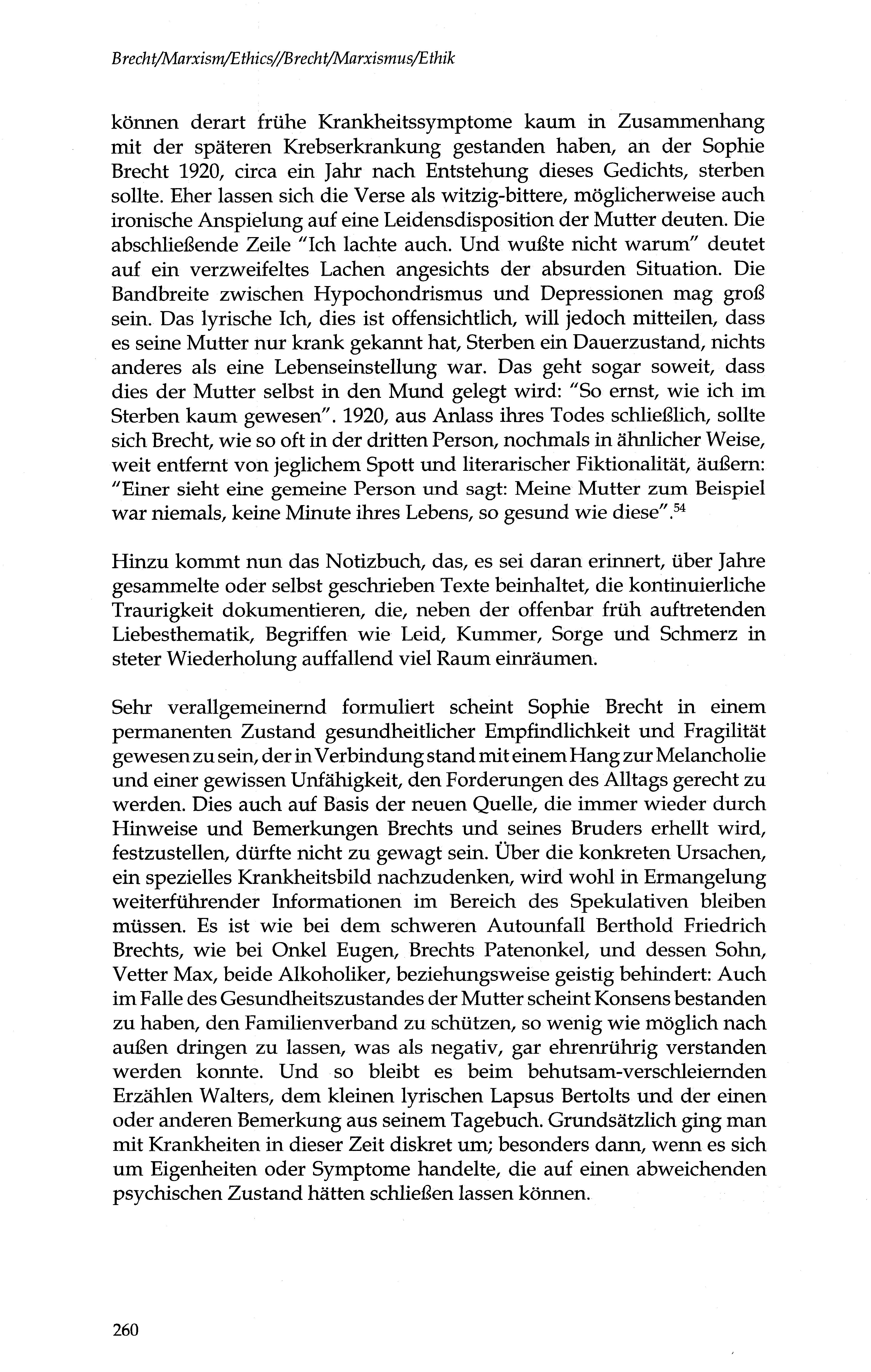 Brecht/Marxism/Ethics//Brecht/Marxismus/Ethik

können derart frühe Krankheitssymptome kaum in Zusammenhang mit der späteren Krebserkrankung gestanden haben, an der Sophie Brecht 1920, circa ein Jahr nach Entstehung dieses Gedichts, sterben sollte. Eher lassen sich die Verse als witzig-bittere, möglicherweise auch ironische Anspielung auf eine Leidensdisposition der Mutter deuten. Die abschließende Zeile "Ich lachte auch. Und wußte nicht warum" deutet auf ein verzweifeltes Lachen angesichts der absurden Situation. Die Bandbreite zwischen Hypochondrismus und Depressionen mag groß sein. Das lyrische Ich, dies ist offensichtlich, will jedoch mitteilen, dass es seine Mutter nur krank gekannt hat, Sterben ein Dauerzustand, nichts anderes als eine Lebenseinstellung war. Das geht sogar soweit, dass dies der Mutter selbst in den Mund gelegt wird: "So ernst, wie ich im Sterben kaum gewesen". 1920, aus Anlass ihres Todes schließlich, sollte sich Brecht, wie so oft in der dritten Person, nochmals in ähnlicher Weise, weit entfernt von jeglichem Spott und literarischer Fiktionalität, äußern: "Einer sieht eine gemeine Person und sagt: Meine Mutter zum Beispiel war niemals, keine Minute ihres Lebens, so gesund wie diese".$^{54}$

Hinzu kommt nun das Notizbuch, das, es sei daran erinnert, über Jahre gesammelte oder selbst geschrieben Texte beinhaltet, die kontinuierliche Traurigkeit dokumentieren, die, neben der offenbar früh auftretenden Liebesthematik, Begriffen wie Leid, Kummer, Sorge und Schmerz in steter Wiederholung auffallend viel Raum einräumen.

Sehr verallgemeinernd formuliert scheint Sophie Brecht in einem permanenten Zustand gesundheitlicher Empfindlichkeit und Fragilität gewesen zu sein, der in Verbindung stand mit einem Hang zur Melancholie und einer gewissen Unfähigkeit, den Forderungen des Alltags gerecht zu werden. Dies auch auf Basis der neuen Quelle, die immer wieder durch Hinweise und Bemerkungen Brechts und seines Bruders erhellt wird, festzustellen, dürfte nicht zu gewagt sein. Über die konkreten Ursachen, ein spezielles Krankheitsbild nachzudenken, wird wohl in Ermangelung weiterführender Informationen im Bereich des Spekulativen bleiben müssen. Es ist wie bei dem schweren Autounfall Berthold Friedrich Brechts, wie bei Onkel Eugen, Brechts Patenonkel, und dessen Sohn, Vetter Max, beide Alkoholiker, beziehungsweise geistig behindert: Auch im Falle des Gesundheitszustandes der Mutter scheint Konsens bestanden zu haben, den Familienverband zu schützen, so wenig wie möglich nach außen dringen zu lassen, was als negativ, gar ehrenrührig verstanden werden konnte. Und so bleibt es beim behutsam-verschleiernden Erzählen Walters, dem kleinen lyrischen Lapsus Bertolts und der einen oder anderen Bemerkung aus seinem Tagebuch. Grundsätzlich ging man mit Krankheiten in dieser Zeit diskret um; besonders dann, wenn es sich um Eigenheiten oder Symptome handelte, die auf einen abweichenden psychischen Zustand hätten schließen lassen können.

260